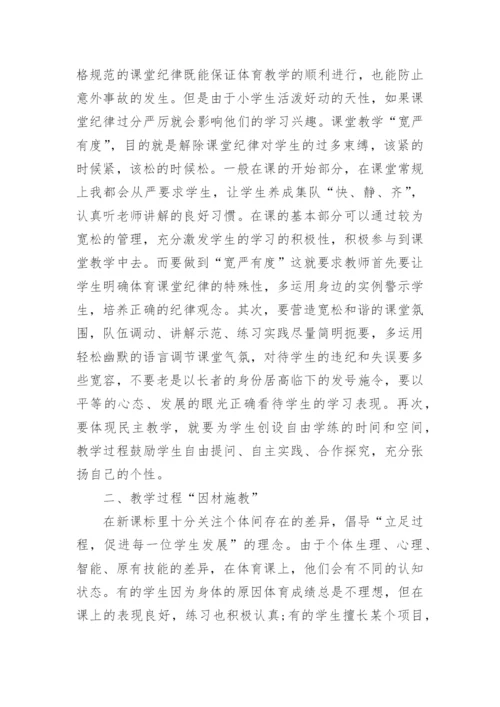 格规范的课堂纪律既能保证体育教学的顺利进行，也能防止意外事故的发生。但是由于小学生活泼好动的天性，如果课堂纪律过分严厉就会影响他们的学习兴趣。课堂教学“宽严有度”，目的就是解除课堂纪律对学生的过多束缚，该紧的时候紧，该松的时候松。一般在课的开始部分，在课堂常规上我都会从严要求学生，让学生养成集队“快、静、齐”，认真听老师讲解的良好习惯。在课的基本部分可以通过较为宽松的管理，充分激发学生的学习的积极性，积极参与到课堂教学中去。而要做到“宽严有度”这就要求教师首先要让学生明确体育课堂纪律的特殊性，多运用身边的实例警示学生，培养正确的纪律观念。其次，要营造宽松和谐的课堂氛围，队伍调动、讲解示范、练习实践尽量简明扼要，多运用轻松幽默的语言调节课堂气氛，对待学生的违纪和失误要多些宽容，不要老是以长者的身份居高临下的发号施令，要以平等的心态、发展的眼光正确看待学生的学习表现。再次，要体现民主教学，就要为学生创设自由学练的时间和空间，教学过程鼓励学生自由提问、自主实践、合作探究，充分张扬自己的个性。

二、教学过程“因材施教”

在新课标里十分关注个体间存在的差异，倡导“立足过程，促进每一位学生发展”的理念。由于个体生理、心理、智能、原有技能的差异，在体育课上，他们会有不同的认知状态。有的学生因为身体的原因体育成绩总是不理想，但在课上的表现良好，练习也积极认真;有的学生擅长某个项目，